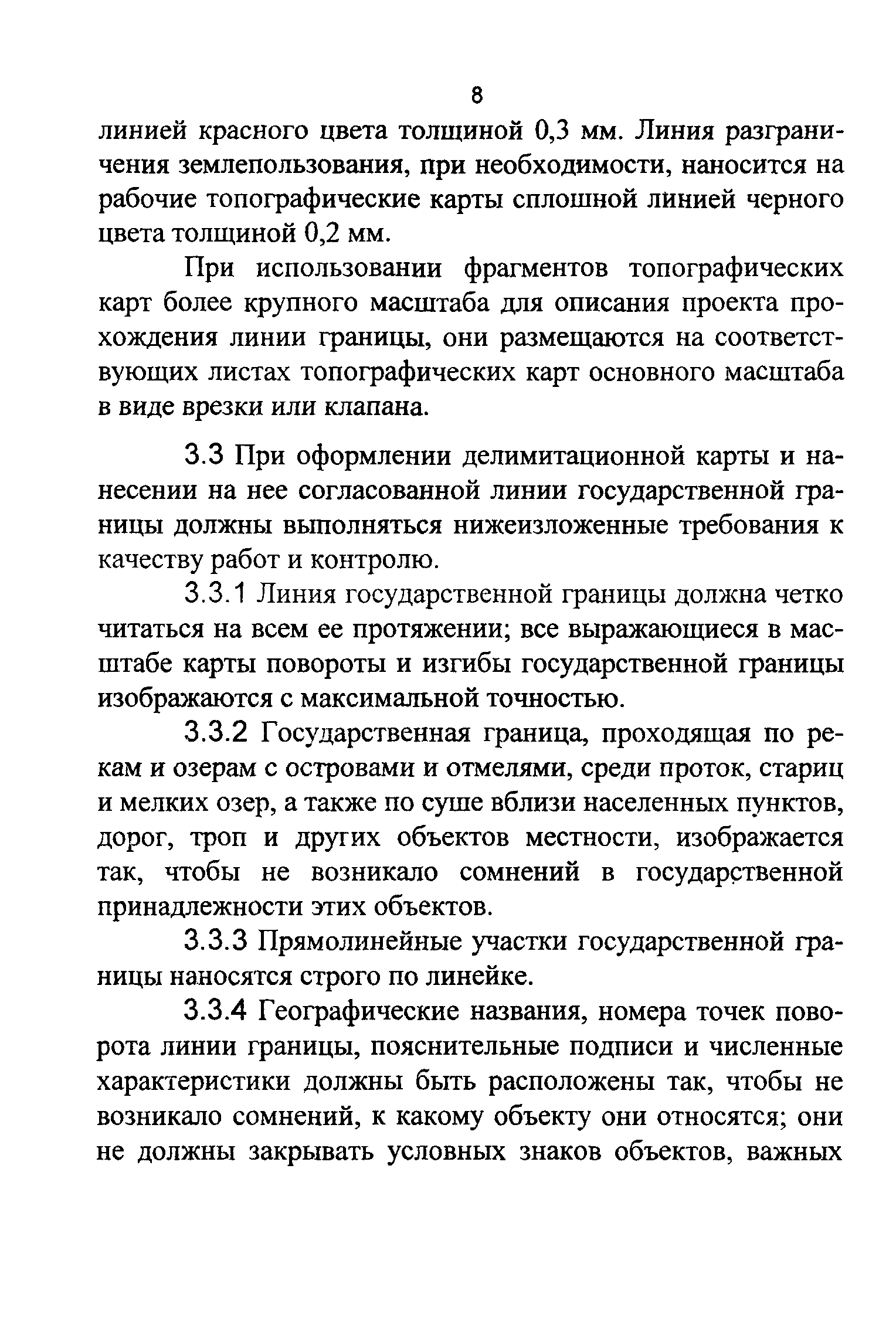 8

линией красного цвета толщиной 0,3 мм. Линия разграничения землепользования, при необходимости, наносится на рабочие топографические карты сплошной линией черного цвета толщиной 0,2 мм.

При использовании фрагментов топографических карт более крупного масштаба для описания проекта прохождения линии границы, они размещаются на соответствующих листах топографических карт основного масштаба в виде врезки или клапана.

3.3 При оформлении делимитационной карты и нанесении на нее согласованной линии государственной границы должны выполняться нижеизложенные требования к качеству работ и контролю.

3.3.1 Линия государственной границы должна четко читаться на всем ее протяжении; все выражающиеся в масштабе карты повороты и изгибы государственной границы изображаются с максимальной точностью.

3.3.2 Государственная граница, проходящая по рекам и озерам с островами и отмелями, среди проток, стариц и мелких озер, а также по суше вблизи населенных пунктов, дорог, троп и других объектов местности, изображается так, чтобы не возникало сомнений в государственной принадлежности этих объектов.

3.3.3 Прямолинейные участки государственной границы наносятся строго по линейке.

3.3.4 Географические названия, номера точек поворота линии границы, пояснительные подписи и численные характеристики должны быть расположены так, чтобы не возникало сомнений, к какому объекту они относятся; они не должны закрывать условных знаков объектов, важных